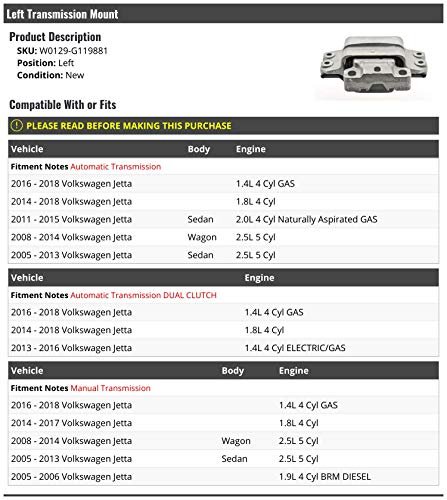 Left Transmission Mount

Product Description
SKU: W0129-G119881
Position: Left
Condition: New

Compatible With or Fits

PLEASE READ BEFORE MAKING THIS PURCHASE

| Vehicle | Body | Engine |
|---|---|---|
| Fitment Notes Automatic Transmission | | |
| 2016 - 2018 Volkswagen Jetta | | 1.4L 4 Cyl GAS |
| 2014 - 2018 Volkswagen Jetta | | 1.8L 4 Cyl |
| 2011 - 2015 Volkswagen Jetta | Sedan | 2.0L 4 Cyl Naturally Aspirated GAS |
| 2008 - 2014 Volkswagen Jetta | Wagon | 2.5L 5 Cyl |
| 2005 - 2013 Volkswagen Jetta | Sedan | 2.5L 5 Cyl |

| Vehicle | Engine |
|---|---|
| Fitment Notes Automatic Transmission DUAL CLUTCH | |
| 2016 - 2018 Volkswagen Jetta | 1.4L 4 Cyl GAS |
| 2014 - 2018 Volkswagen Jetta | 1.8L 4 Cyl |
| 2013 - 2016 Volkswagen Jetta | 1.4L 4 Cyl ELECTRIC/GAS |

| Vehicle | Body | Engine |
|---|---|---|
| Fitment Notes Manual Transmission | | |
| 2016 - 2018 Volkswagen Jetta | | 1.4L 4 Cyl GAS |
| 2014 - 2017 Volkswagen Jetta | | 1.8L 4 Cyl |
| 2008 - 2014 Volkswagen Jetta | Wagon | 2.5L 5 Cyl |
| 2005 - 2013 Volkswagen Jetta | Sedan | 2.5L 5 Cyl |
| 2005 - 2006 Volkswagen Jetta | | 1.9L 4 Cyl BRM DIESEL |